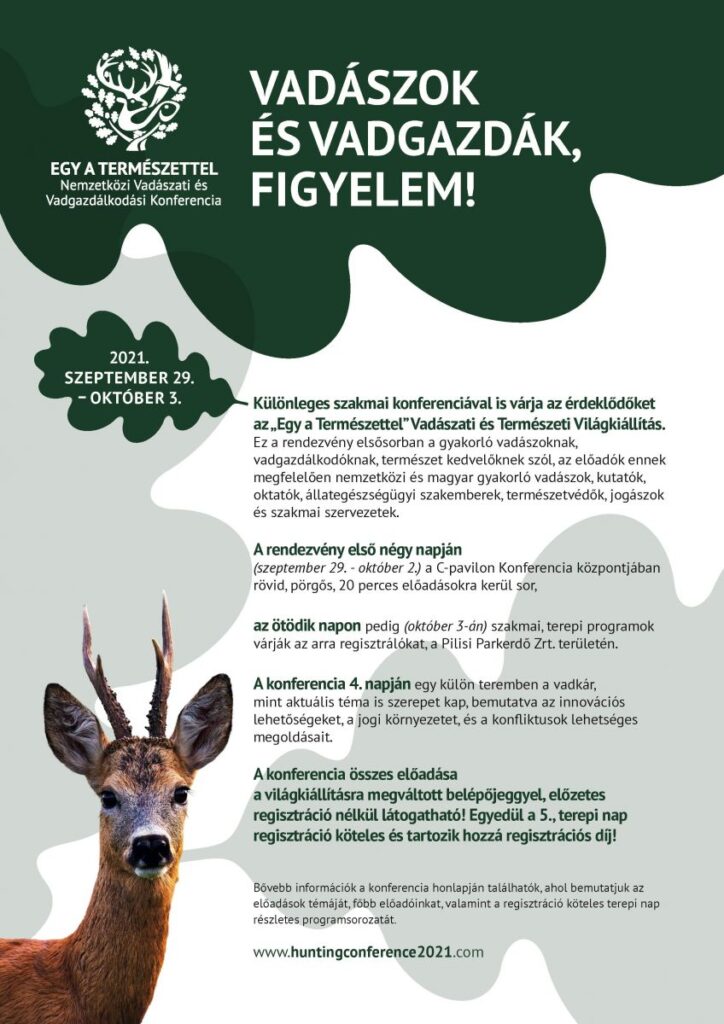 EGY A TERMÉSZETTEL
Nemzetközi Vadászati és Vadgazdálkodási Konferencia

VADÁSZOK ÉS VADGAZDÁK, FIGYELEM!

2021. SZEPTEMBER 29. – OKTÓBER 3.

Különleges szakmai konferenciával is várja az érdeklődőket az „Egy a Természettel" Vadászati és Természeti Világkiállítás. Ez a rendezvény elsősorban a gyakorló vadászoknak, vadgazdálkodóknak, természet kedvelőknek szól, az előadók ennek megfelelően nemzetközi és magyar gyakorló vadászok, kutatók, oktatók, állategészségügyi szakemberek, természetvédők, jogászok és szakmai szervezetek.

A rendezvény első négy napján (szeptember 29. - október 2.) a C-pavilon Konferencia központjában rövid, pörgős, 20 perces előadásokra kerül sor,

az ötödik napon pedig (október 3-án) szakmai, terepi programok várják az arra regisztrálókat, a Pilisi Parkerdő Zrt. területén.

A konferencia 4. napján egy külön teremben a vadkár, mint aktuális téma is szerepet kap, bemutatva az innovációs lehetőségeket, a jogi környezetet, és a konfliktusok lehetséges megoldásait.

A konferencia összes előadása a világkiállításra megváltott belépőjeggyel, előzetes regisztráció nélkül látogatható! Egyedül a 5., terepi nap regisztráció köteles és tartozik hozzá regisztrációs díj!

Bővebb információk a konferencia honlapján találhatók, ahol bemutatjuk az előadások témáját, főbb előadóinkat, valamint a regisztráció köteles terepi nap részletes programsorozatát.

www.huntingconference2021.com